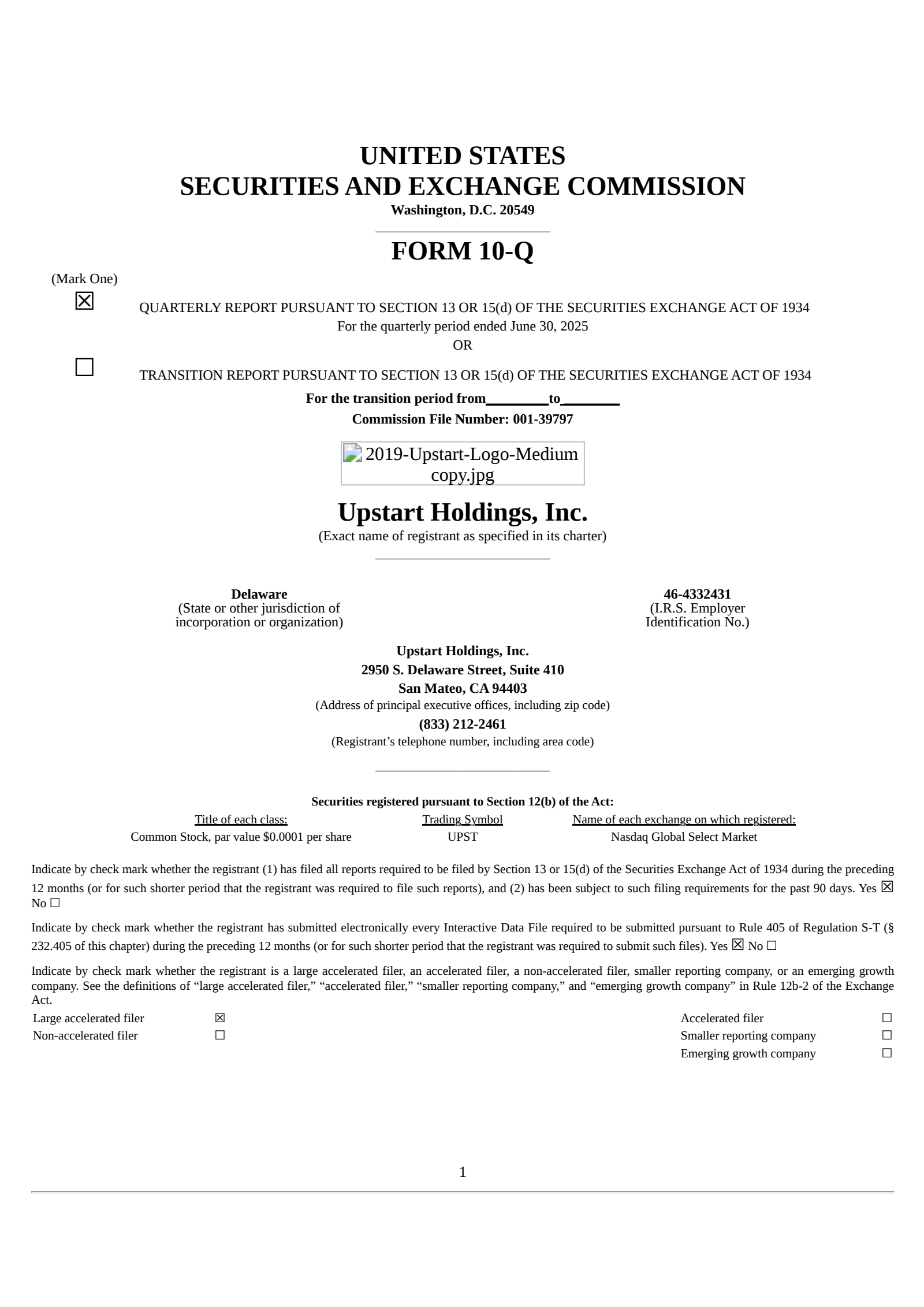 UNITED STATES
SECURITIES AND EXCHANGE COMMISSION
Washington, D.C. 20549

FORM 10-Q

(Mark One)

☒ QUARTERLY REPORT PURSUANT TO SECTION 13 OR 15(d) OF THE SECURITIES EXCHANGE ACT OF 1934
For the quarterly period ended June 30, 2025
OR

☐ TRANSITION REPORT PURSUANT TO SECTION 13 OR 15(d) OF THE SECURITIES EXCHANGE ACT OF 1934
For the transition period from________to________
Commission File Number: 001-39797

2019-Upstart-Logo-Medium copy.jpg

Upstart Holdings, Inc.
(Exact name of registrant as specified in its charter)

Delaware
(State or other jurisdiction of incorporation or organization)

46-4332431
(I.R.S. Employer Identification No.)

Upstart Holdings, Inc.
2950 S. Delaware Street, Suite 410
San Mateo, CA 94403
(Address of principal executive offices, including zip code)
(833) 212-2461
(Registrant’s telephone number, including area code)

Securities registered pursuant to Section 12(b) of the Act:

| Title of each class: | Trading Symbol | Name of each exchange on which registered: |
|---|---|---|
| Common Stock, par value $0.0001 per share | UPST | Nasdaq Global Select Market |

Indicate by check mark whether the registrant (1) has filed all reports required to be filed by Section 13 or 15(d) of the Securities Exchange Act of 1934 during the preceding 12 months (or for such shorter period that the registrant was required to file such reports), and (2) has been subject to such filing requirements for the past 90 days. Yes ☒ No ☐

Indicate by check mark whether the registrant has submitted electronically every Interactive Data File required to be submitted pursuant to Rule 405 of Regulation S-T (§ 232.405 of this chapter) during the preceding 12 months (or for such shorter period that the registrant was required to submit such files). Yes ☒ No ☐

Indicate by check mark whether the registrant is a large accelerated filer, an accelerated filer, a non-accelerated filer, smaller reporting company, or an emerging growth company. See the definitions of “large accelerated filer,” “accelerated filer,” “smaller reporting company,” and “emerging growth company” in Rule 12b-2 of the Exchange Act.

| Large accelerated filer | ☒ | Accelerated filer | ☐ |
|---|---|---|---|
| Non-accelerated filer | ☐ | Smaller reporting company | ☐ |
| | | Emerging growth company | ☐ |

1